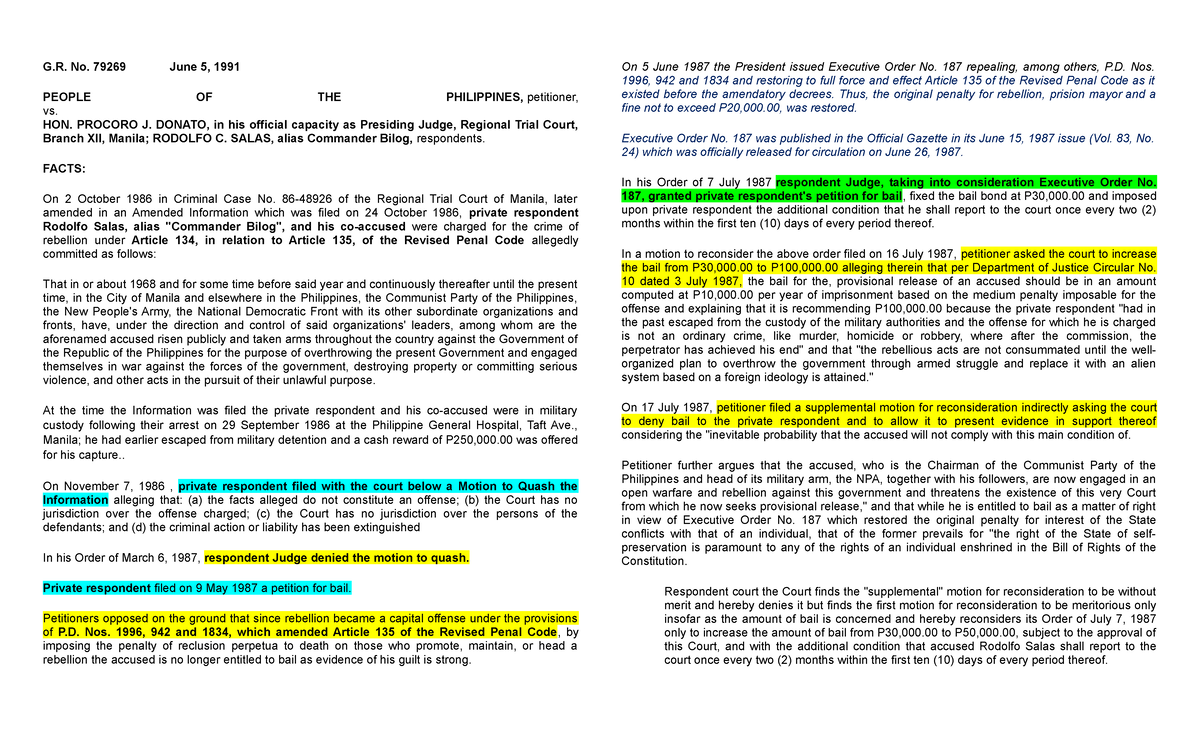 G.R. No. 79269 June 5, 1991

PEOPLE OF THE PHILIPPINES, petitioner, vs.
HON. PROCORO J. DONATO, in his official capacity as Presiding Judge, Regional Trial Court, Branch XII, Manila; RODOLFO C. SALAS, alias Commander Bilog, respondents.

FACTS:

On 2 October 1986 in Criminal Case No. 86-48926 of the Regional Trial Court of Manila, later amended in an Amended Information which was filed on 24 October 1986, private respondent Rodolfo Salas, alias "Commander Bilog", and his co-accused were charged for the crime of rebellion under Article 134, in relation to Article 135, of the Revised Penal Code allegedly committed as follows:

That in or about 1968 and for some time before said year and continuously thereafter until the present time, in the City of Manila and elsewhere in the Philippines, the Communist Party of the Philippines, the New People's Army, the National Democratic Front with its other subordinate organizations and fronts, have, under the direction and control of said organizations' leaders, among whom are the aforenamed accused risen publicly and taken arms throughout the country against the Government of the Republic of the Philippines for the purpose of overthrowing the present Government and engaged themselves in war against the forces of the government, destroying property or committing serious violence, and other acts in the pursuit of their unlawful purpose.

At the time the Information was filed the private respondent and his co-accused were in military custody following their arrest on 29 September 1986 at the Philippine General Hospital, Taft Ave., Manila; he had earlier escaped from military detention and a cash reward of P250,000.00 was offered for his capture..

On November 7, 1986 , private respondent filed with the court below a Motion to Quash the Information alleging that: (a) the facts alleged do not constitute an offense; (b) the Court has no jurisdiction over the offense charged; (c) the Court has no jurisdiction over the persons of the defendants; and (d) the criminal action or liability has been extinguished

In his Order of March 6, 1987, respondent Judge denied the motion to quash.

Private respondent filed on 9 May 1987 a petition for bail.

Petitioners opposed on the ground that since rebellion became a capital offense under the provisions of P.D. Nos. 1996, 942 and 1834, which amended Article 135 of the Revised Penal Code, by imposing the penalty of reclusion perpetua to death on those who promote, maintain, or head a rebellion the accused is no longer entitled to bail as evidence of his guilt is strong.

On 5 June 1987 the President issued Executive Order No. 187 repealing, among others, P.D. Nos. 1996, 942 and 1834 and restoring to full force and effect Article 135 of the Revised Penal Code as it existed before the amendatory decrees. Thus, the original penalty for rebellion, prision mayor and a fine not to exceed P20,000.00, was restored.

Executive Order No. 187 was published in the Official Gazette in its June 15, 1987 issue (Vol. 83, No. 24) which was officially released for circulation on June 26, 1987.

In his Order of 7 July 1987 respondent Judge, taking into consideration Executive Order No. 187, granted private respondent's petition for bail, fixed the bail bond at P30,000.00 and imposed upon private respondent the additional condition that he shall report to the court once every two (2) months within the first ten (10) days of every period thereof.

In a motion to reconsider the above order filed on 16 July 1987, petitioner asked the court to increase the bail from P30,000.00 to P100,000.00 alleging therein that per Department of Justice Circular No. 10 dated 3 July 1987, the bail for the, provisional release of an accused should be in an amount computed at P10,000.00 per year of imprisonment based on the medium penalty imposable for the offense and explaining that it is recommending P100,000.00 because the private respondent "had in the past escaped from the custody of the military authorities and the offense for which he is charged is not an ordinary crime, like murder, homicide or robbery, where after the commission, the perpetrator has achieved his end" and that "the rebellious acts are not consummated until the well-organized plan to overthrow the government through armed struggle and replace it with an alien system based on a foreign ideology is attained."

On 17 July 1987, petitioner filed a supplemental motion for reconsideration indirectly asking the court to deny bail to the private respondent and to allow it to present evidence in support thereof considering the "inevitable probability that the accused will not comply with this main condition of.

Petitioner further argues that the accused, who is the Chairman of the Communist Party of the Philippines and head of its military arm, the NPA, together with his followers, are now engaged in an open warfare and rebellion against this government and threatens the existence of this very Court from which he now seeks provisional release," and that while he is entitled to bail as a matter of right in view of Executive Order No. 187 which restored the original penalty for interest of the State conflicts with that of an individual, that of the former prevails for "the right of the State of self-preservation is paramount to any of the rights of an individual enshrined in the Bill of Rights of the Constitution.

Respondent court the Court finds the "supplemental" motion for reconsideration to be without merit and hereby denies it but finds the first motion for reconsideration to be meritorious only insofar as the amount of bail is concerned and hereby reconsiders its Order of July 7, 1987 only to increase the amount of bail from P30,000.00 to P50,000.00, subject to the approval of this Court, and with the additional condition that accused Rodolfo Salas shall report to the court once every two (2) months within the first ten (10) days of every period thereof.